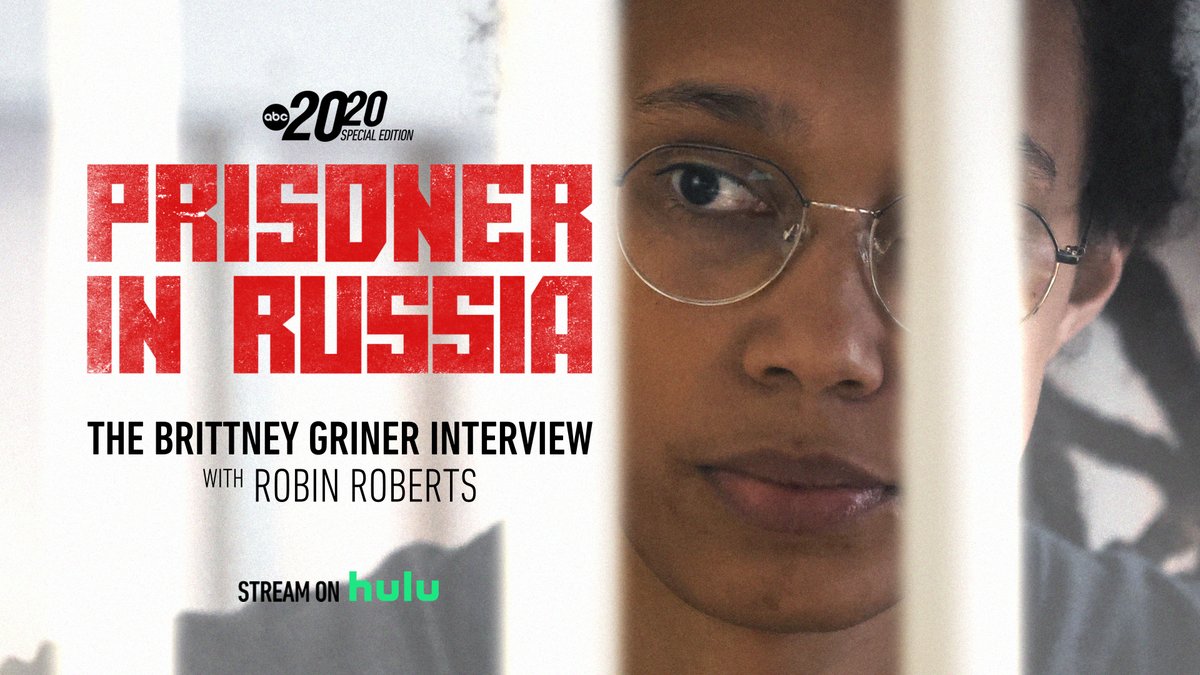 abc 20/20 SPECIAL EDITION

PRISONER IN RUSSIA

THE BRITTNEY GRINER INTERVIEW
WITH ROBIN ROBERTS

STREAM ON hulu